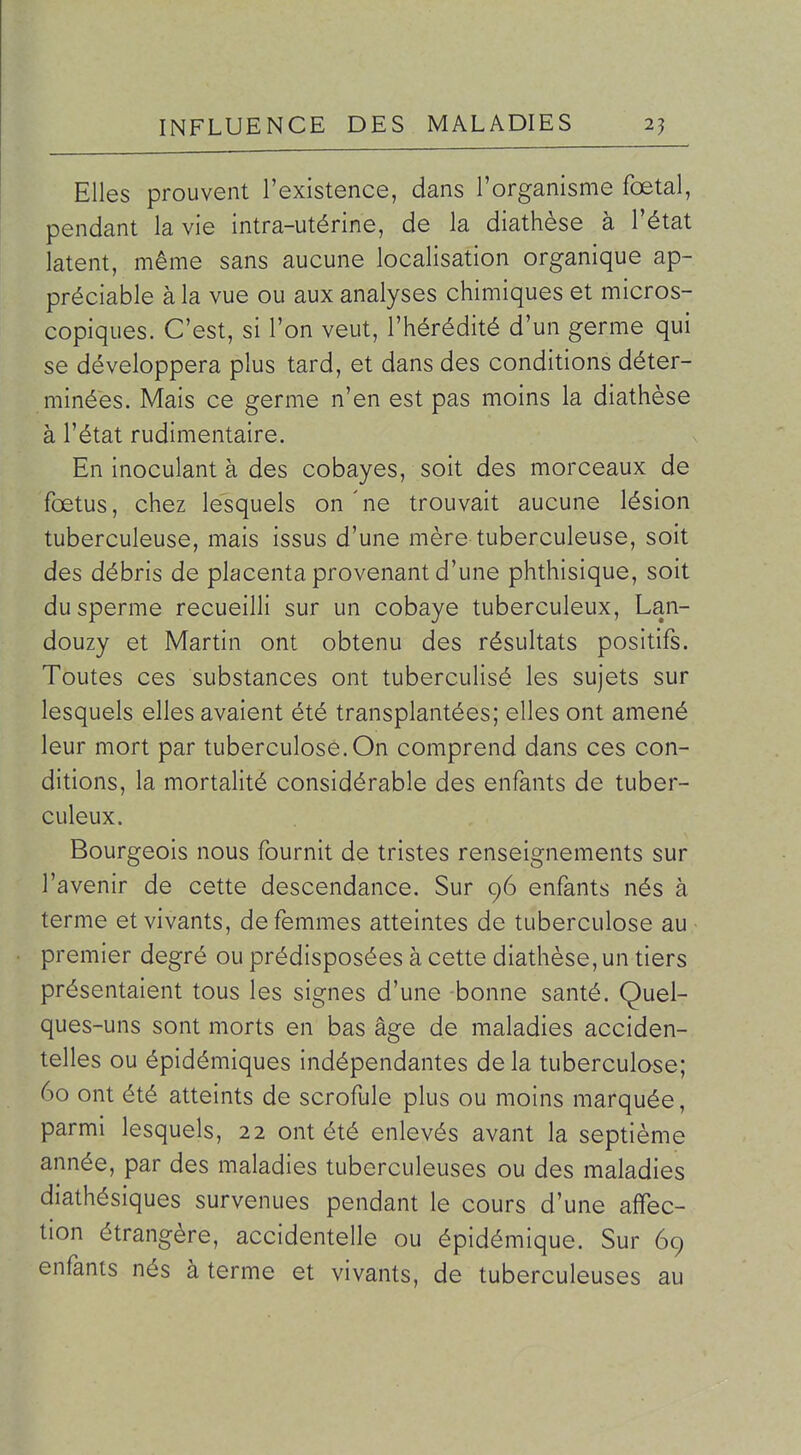 INFLUENCE DES MALADIES 23

Elles prouvent l'existence, dans l'organisme fœtal, pendant la vie intra-utérine, de la diathèse à l'état latent, même sans aucune localisation organique appréciable à la vue ou aux analyses chimiques et microscopiques. C'est, si l'on veut, l'hérédité d'un germe qui se développera plus tard, et dans des conditions déterminées. Mais ce germe n'en est pas moins la diathèse à l'état rudimentaire.

En inoculant à des cobayes, soit des morceaux de fœtus, chez lesquels on ne trouvait aucune lésion tuberculeuse, mais issus d'une mère tuberculeuse, soit des débris de placenta provenant d'une phthisique, soit du sperme recueilli sur un cobaye tuberculeux, Landouzy et Martin ont obtenu des résultats positifs. Toutes ces substances ont tuberculisé les sujets sur lesquels elles avaient été transplantées; elles ont amené leur mort par tuberculose. On comprend dans ces conditions, la mortalité considérable des enfants de tuberculeux.

Bourgeois nous fournit de tristes renseignements sur l'avenir de cette descendance. Sur 96 enfants nés à terme et vivants, de femmes atteintes de tuberculose au premier degré ou prédisposées à cette diathèse, un tiers présentaient tous les signes d'une bonne santé. Quelques-uns sont morts en bas âge de maladies accidentelles ou épidémiques indépendantes de la tuberculose; 60 ont été atteints de scrofule plus ou moins marquée, parmi lesquels, 22 ont été enlevés avant la septième année, par des maladies tuberculeuses ou des maladies diathésiques survenues pendant le cours d'une affection étrangère, accidentelle ou épidémique. Sur 69 enfants nés à terme et vivants, de tuberculeuses au